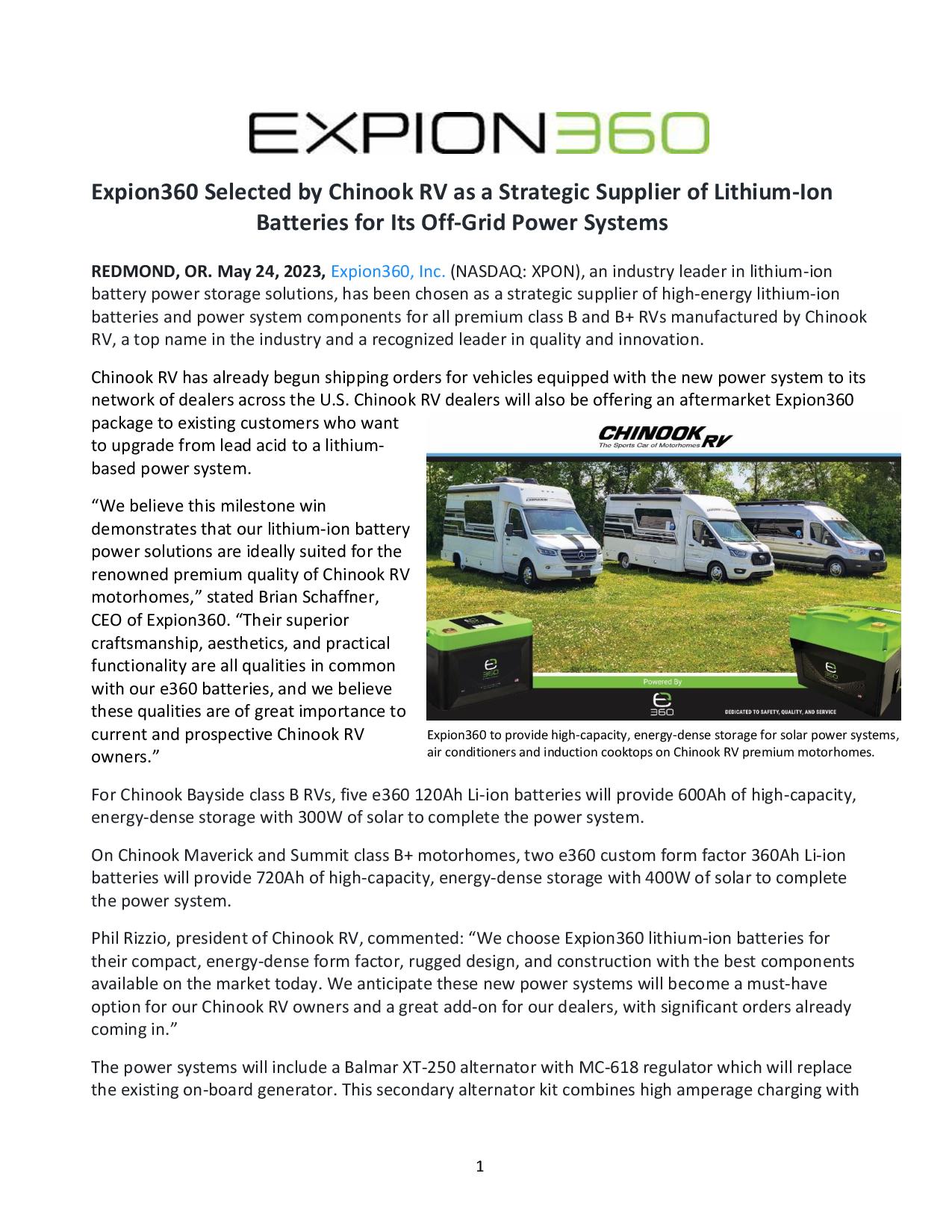 EXPION360

Expion360 Selected by Chinook RV as a Strategic Supplier of Lithium-Ion Batteries for Its Off-Grid Power Systems

REDMOND, OR. May 24, 2023, Expion360, Inc. (NASDAQ: XPON), an industry leader in lithium-ion battery power storage solutions, has been chosen as a strategic supplier of high-energy lithium-ion batteries and power system components for all premium class B and B+ RVs manufactured by Chinook RV, a top name in the industry and a recognized leader in quality and innovation.

Chinook RV has already begun shipping orders for vehicles equipped with the new power system to its network of dealers across the U.S. Chinook RV dealers will also be offering an aftermarket Expion360 package to existing customers who want to upgrade from lead acid to a lithium-based power system.

"We believe this milestone win demonstrates that our lithium-ion battery power solutions are ideally suited for the renowned premium quality of Chinook RV motorhomes," stated Brian Schaffner, CEO of Expion360. "Their superior craftsmanship, aesthetics, and practical functionality are all qualities in common with our e360 batteries, and we believe these qualities are of great importance to current and prospective Chinook RV owners."

CHINOOK RV
The Sports Car of Motorhomes

Powered By
e360
DEDICATED TO SAFETY, QUALITY, AND SERVICE

Expion360 to provide high-capacity, energy-dense storage for solar power systems, air conditioners and induction cooktops on Chinook RV premium motorhomes.

For Chinook Bayside class B RVs, five e360 120Ah Li-ion batteries will provide 600Ah of high-capacity, energy-dense storage with 300W of solar to complete the power system.

On Chinook Maverick and Summit class B+ motorhomes, two e360 custom form factor 360Ah Li-ion batteries will provide 720Ah of high-capacity, energy-dense storage with 400W of solar to complete the power system.

Phil Rizzio, president of Chinook RV, commented: "We choose Expion360 lithium-ion batteries for their compact, energy-dense form factor, rugged design, and construction with the best components available on the market today. We anticipate these new power systems will become a must-have option for our Chinook RV owners and a great add-on for our dealers, with significant orders already coming in."

The power systems will include a Balmar XT-250 alternator with MC-618 regulator which will replace the existing on-board generator. This secondary alternator kit combines high amperage charging with

1